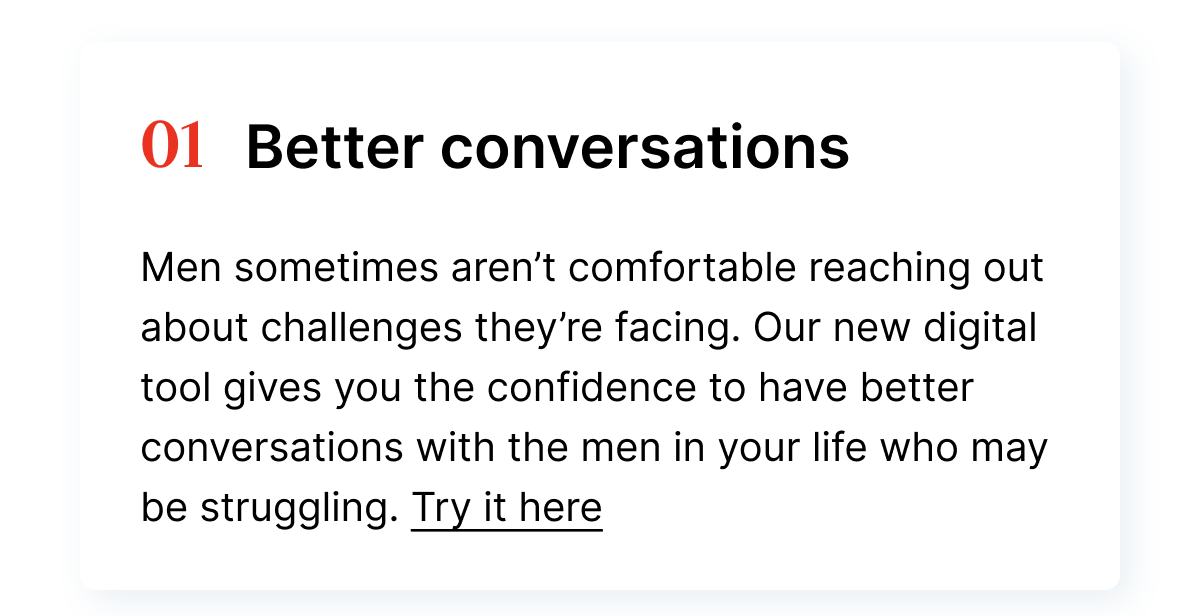 01 Better conversations

Men sometimes aren't comfortable reaching out about challenges they're facing. Our new digital tool gives you the confidence to have better conversations with the men in your life who may be struggling. Try it here